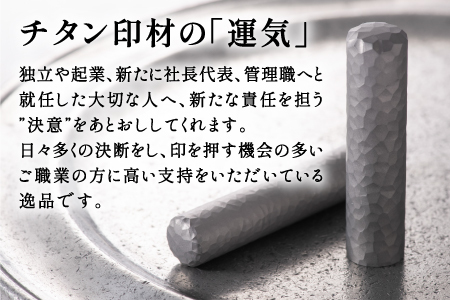 チタン印材の「運気」

独立や起業、新たに社長代表、管理職へと就任した大切な人へ、新たな責任を担う"決意"をあとおししてくれます。
日々多くの決断をし、印を押す機会の多いご職業の方に高い支持をいただいている逸品です。